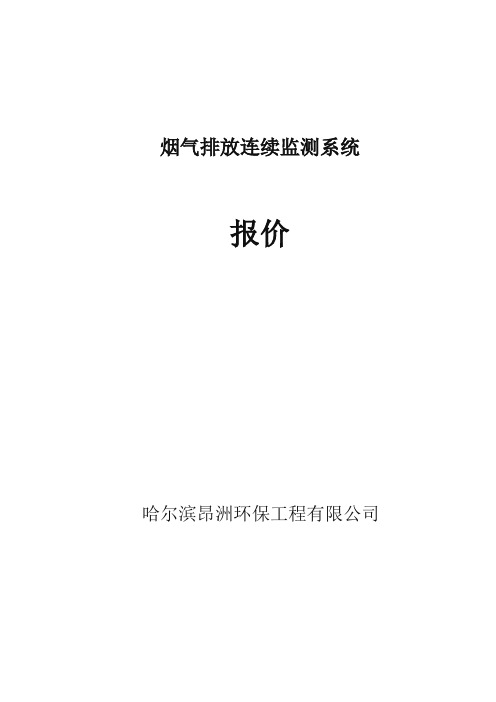 烟气排放连续监测系统

报价

哈尔滨昂洲环保工程有限公司